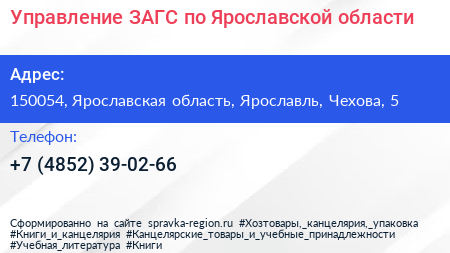 Управление ЗАГС по Ярославской области

Адрес:

150054, Ярославская область, Ярославль, Чехова, 5

Телефон:

+7 (4852) 39-02-66

Сформированно на сайте spravka-region.ru #Хозтовары,_канцелярия,_упаковка #Книги_и_канцелярия #Канцелярские_товары_и_учебные_принадлежности #Учебная_литература #Книги